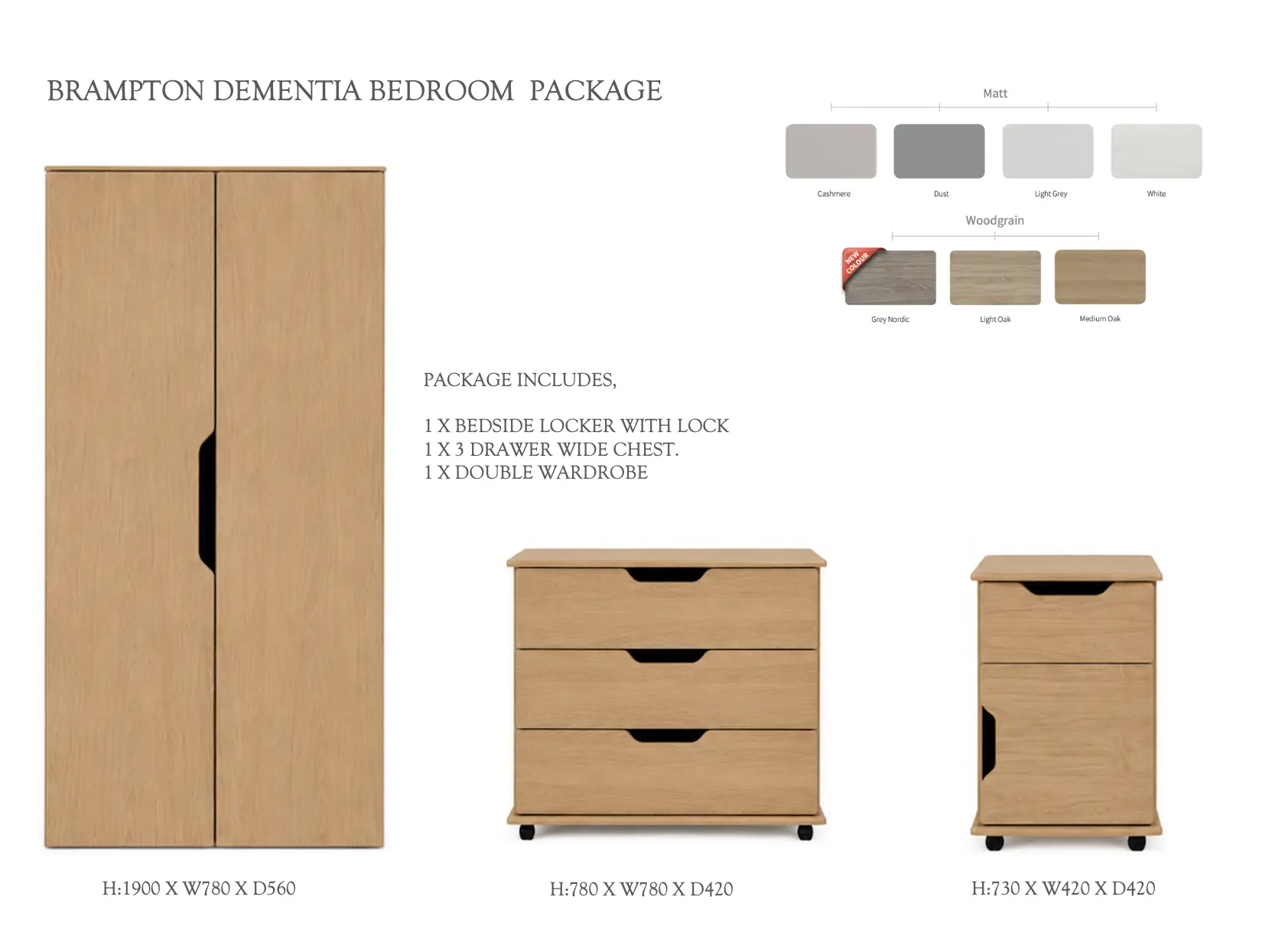 BRAMPTON DEMENTIA BEDROOM PACKAGE

Matt

Cashmere

Dust

Light Grey

White

Woodgrain

NEW COLOUR

Grey Nordic

Light Oak

Medium Oak

PACKAGE INCLUDES,

1 X BEDSIDE LOCKER WITH LOCK
1 X 3 DRAWER WIDE CHEST.
1 X DOUBLE WARDROBE

H:1900 X W780 X D560

H:780 X W780 X D420

H:730 X W420 X D420